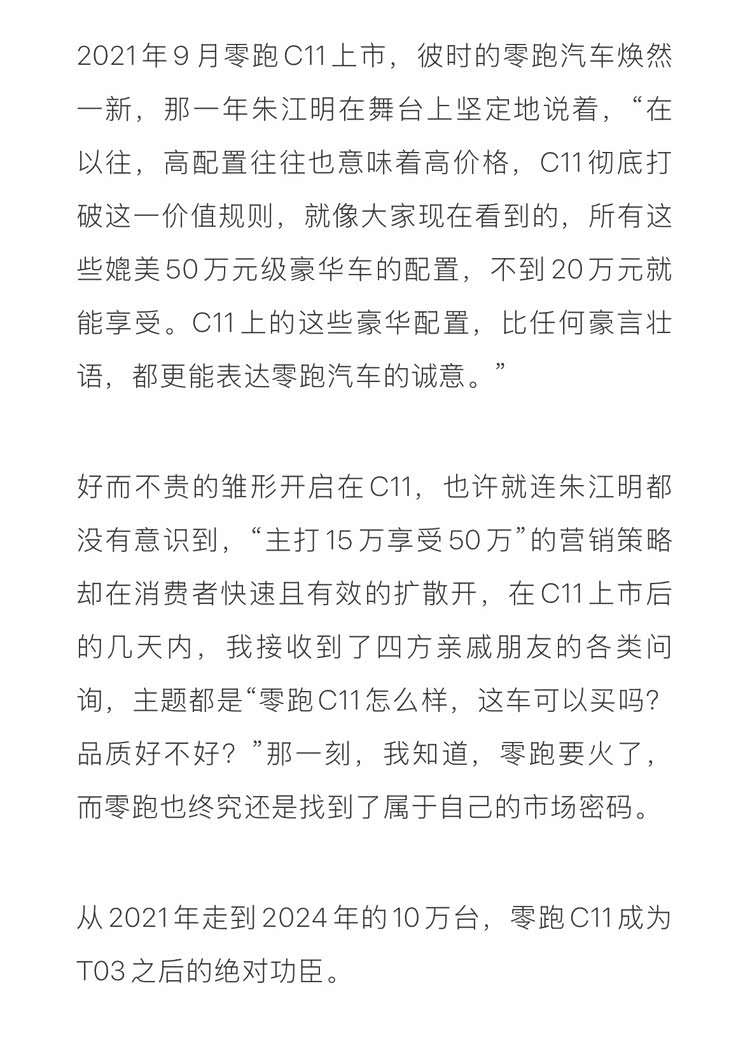 2021年9月零跑C11上市，彼时的零跑汽车焕然一新，那一年朱江明在舞台上坚定地说着，“在以往，高配置往往也意味着高价格，C11彻底打破这一价值规则，就像大家现在看到的，所有这些媲美50万元级豪华车的配置，不到20万元就能享受。C11上的这些豪华配置，比任何豪言壮语，都更能表达零跑汽车的诚意。”

好而不贵的雏形开启在C11，也许就连朱江明都没有意识到，“主打15万享受50万”的营销策略却在消费者快速且有效的扩散开，在C11上市后的几天内，我接收到了四方亲戚朋友的各类问询，主题都是“零跑C11怎么样，这车可以买吗？品质好不好？”那一刻，我知道，零跑要火了，而零跑也终究还是找到了属于自己的市场密码。

从2021年走到2024年的10万台，零跑C11成为T03之后的绝对功臣。